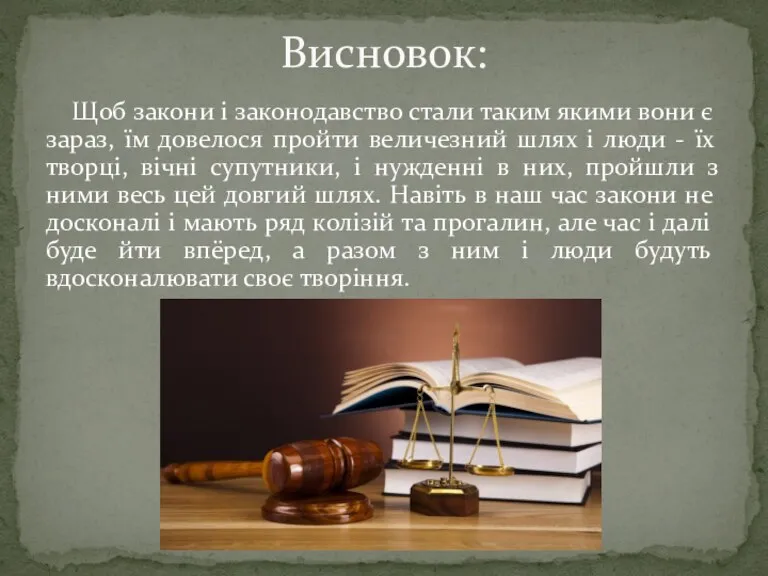 Висновок:

Щоб закони і законодавство стали таким якими вони є зараз, їм довелося пройти величезний шлях і люди - їх творці, вічні супутники, і нужденні в них, пройшли з ними весь цей довгий шлях. Навіть в наш час закони не досконалі і мають ряд колізій та прогалин, але час і далі буде йти впёред, а разом з ним і люди будуть вдосконалювати своє творіння.